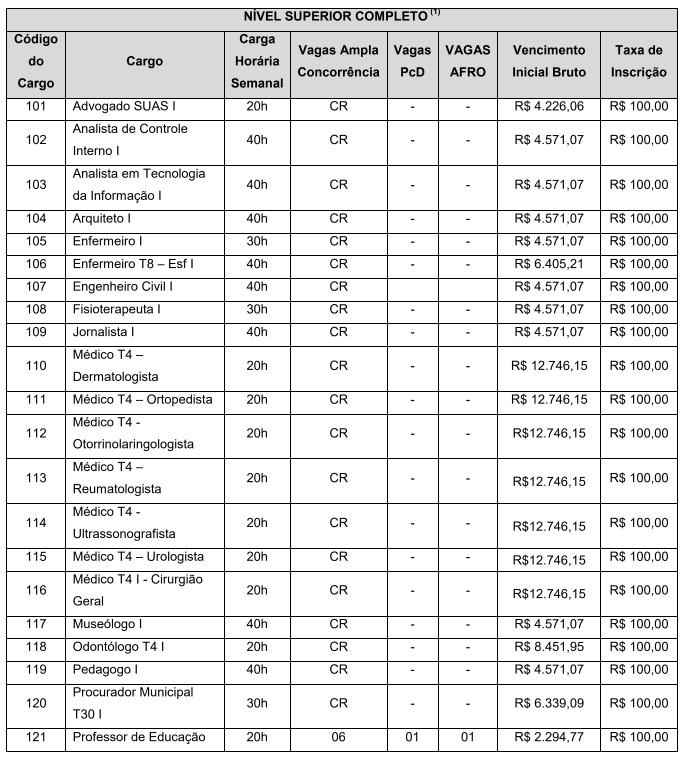 NÍVEL SUPERIOR COMPLETO $^{(1)}$

| Código do Cargo | Cargo | Carga Horária Semanal | Vagas Ampla Concorrência | Vagas PcD | VAGAS AFRO | Vencimento Inicial Bruto | Taxa de Inscrição |
|---|---|---|---|---|---|---|---|
| 101 | Advogado SUAS I | 20h | CR | - | - | R$ 4.226,06 | R$ 100,00 |
| 102 | Analista de Controle Interno I | 40h | CR | - | - | R$ 4.571,07 | R$ 100,00 |
| 103 | Analista em Tecnologia da Informação I | 40h | CR | - | - | R$ 4.571,07 | R$ 100,00 |
| 104 | Arquiteto I | 40h | CR | - | - | R$ 4.571,07 | R$ 100,00 |
| 105 | Enfermeiro I | 30h | CR | - | - | R$ 4.571,07 | R$ 100,00 |
| 106 | Enfermeiro T8 – Esf I | 40h | CR | - | - | R$ 6.405,21 | R$ 100,00 |
| 107 | Engenheiro Civil I | 40h | CR | | | R$ 4.571,07 | R$ 100,00 |
| 108 | Fisioterapeuta I | 30h | CR | - | - | R$ 4.571,07 | R$ 100,00 |
| 109 | Jornalista I | 40h | CR | - | - | R$ 4.571,07 | R$ 100,00 |
| 110 | Médico T4 – Dermatologista | 20h | CR | - | - | R$ 12.746,15 | R$ 100,00 |
| 111 | Médico T4 – Ortopedista | 20h | CR | - | - | R$ 12.746,15 | R$ 100,00 |
| 112 | Médico T4 - Otorrinolaringologista | 20h | CR | - | - | R$12.746,15 | R$ 100,00 |
| 113 | Médico T4 – Reumatologista | 20h | CR | - | - | R$12.746,15 | R$ 100,00 |
| 114 | Médico T4 - Ultrassonografista | 20h | CR | - | - | R$12.746,15 | R$ 100,00 |
| 115 | Médico T4 – Urologista | 20h | CR | - | - | R$12.746,15 | R$ 100,00 |
| 116 | Médico T4 I - Cirurgião Geral | 20h | CR | - | - | R$12.746,15 | R$ 100,00 |
| 117 | Museólogo I | 40h | CR | - | - | R$ 4.571,07 | R$ 100,00 |
| 118 | Odontólogo T4 I | 20h | CR | - | - | R$ 8.451,95 | R$ 100,00 |
| 119 | Pedagogo I | 40h | CR | - | - | R$ 4.571,07 | R$ 100,00 |
| 120 | Procurador Municipal T30 I | 30h | CR | - | - | R$ 6.339,09 | R$ 100,00 |
| 121 | Professor de Educação | 20h | 06 | 01 | 01 | R$ 2.294,77 | R$ 100,00 |